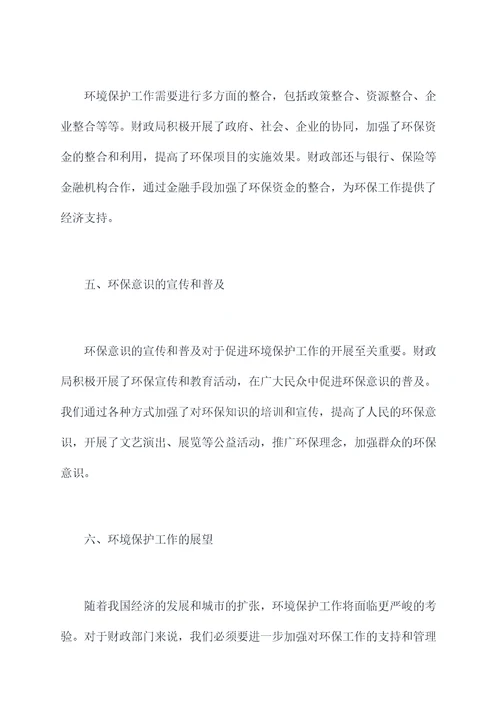 环境保护工作需要进行多方面的整合，包括政策整合、资源整合、企业整合等等。财政局积极开展了政府、社会、企业的协同，加强了环保资金的整合和利用，提高了环保项目的实施效果。财政部还与银行、保险等金融机构合作，通过金融手段加强了环保资金的整合，为环保工作提供了经济支持。

五、环保意识的宣传和普及

环保意识的宣传和普及对于促进环境保护工作的开展至关重要。财政局积极开展了环保宣传和教育活动，在广大民众中促进环保意识的普及。我们通过各种方式加强了对环保知识的培训和宣传，提高了人民的环保意识，开展了文艺演出、展览等公益活动，推广环保理念，加强群众的环保意识。

六、环境保护工作的展望

随着我国经济的发展和城市的扩张，环境保护工作将面临更严峻的考验。对于财政部门来说，我们必须要进一步加强对环保工作的支持和管理